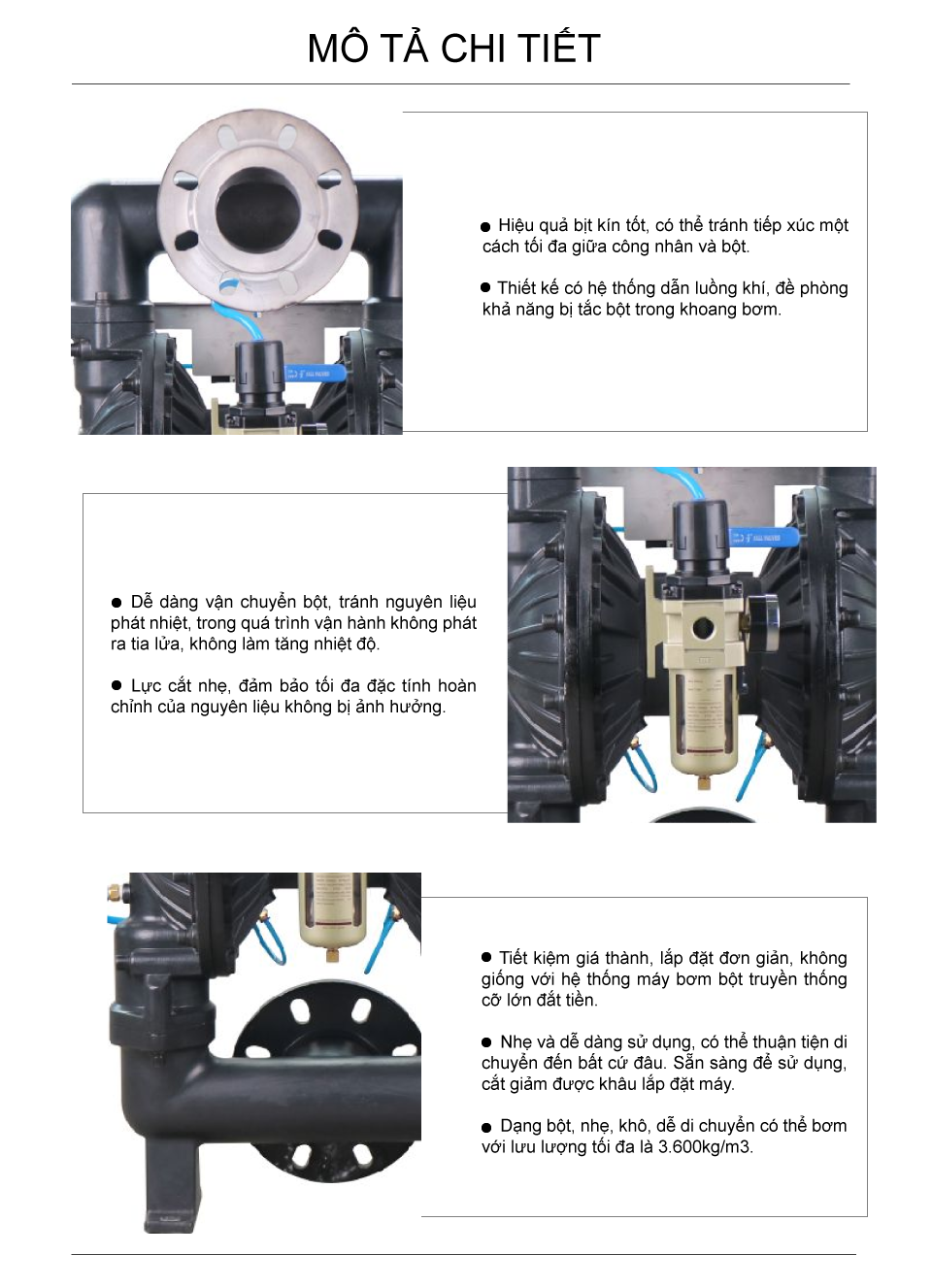 MÔ TẢ CHI TIẾT

● Hiệu quả bịt kín tốt, có thể tránh tiếp xúc một cách tối đa giữa công nhân và bột.

● Thiết kế có hệ thống dẫn luồng khí, đề phòng khả năng bị tắc bột trong khoang bơm.

● Dễ dàng vận chuyển bột, tránh nguyên liệu phát nhiệt, trong quá trình vận hành không phát ra tia lửa, không làm tăng nhiệt độ.

● Lực cắt nhẹ, đảm bảo tối đa đặc tính hoàn chỉnh của nguyên liệu không bị ảnh hưởng.

● Tiết kiệm giá thành, lắp đặt đơn giản, không giống với hệ thống máy bơm bột truyền thống cỡ lớn đắt tiền.

● Nhẹ và dễ dàng sử dụng, có thể thuận tiện di chuyển đến bất cứ đâu. Sẵn sàng để sử dụng, cắt giảm được khâu lắp đặt máy.

● Dạng bột, nhẹ, khô, dễ di chuyển có thể bơm với lưu lượng tối đa là 3.600kg/m3.